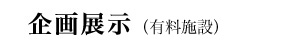 企画展示（有料施設）